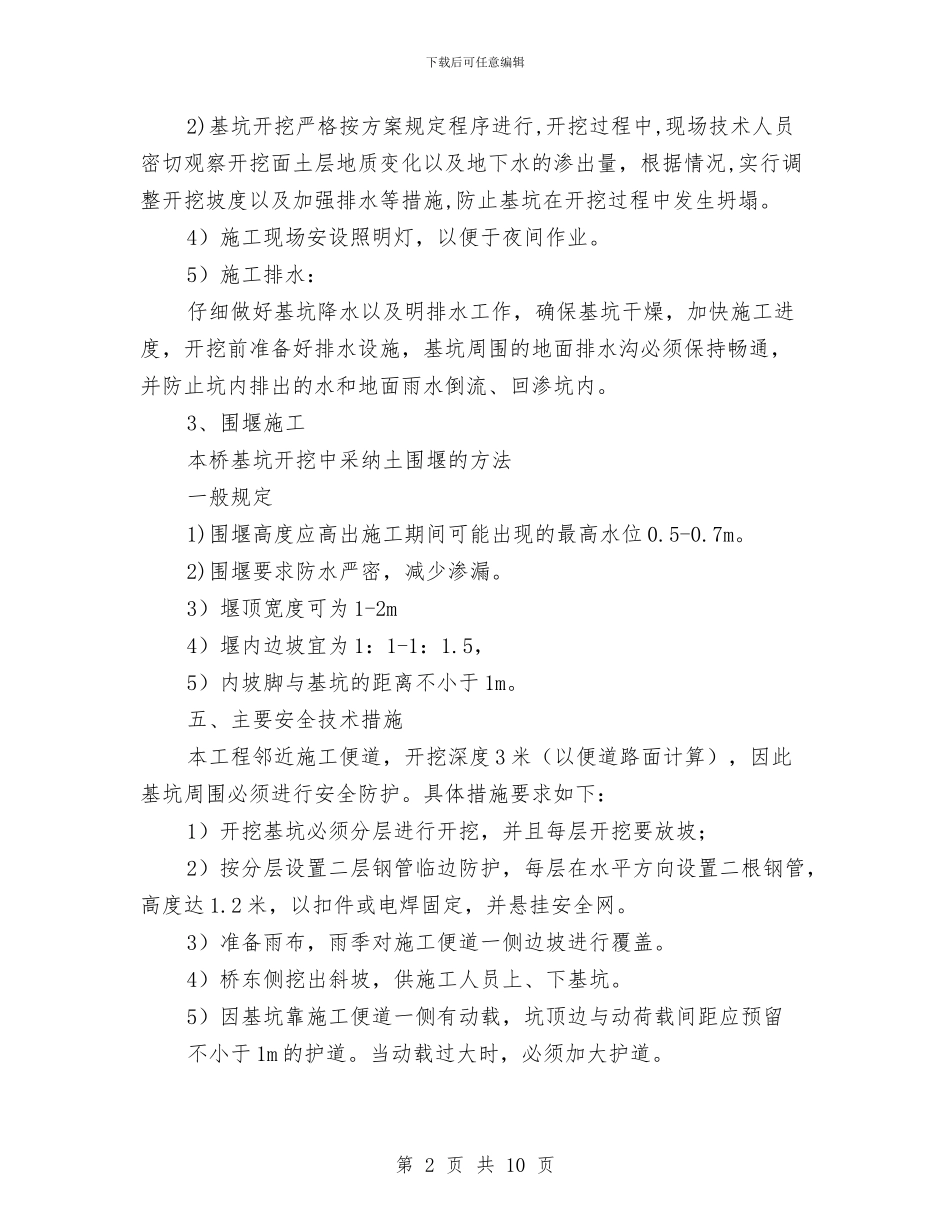 下载后可任意编辑

2)基坑开挖严格按方案规定程序进行,开挖过程中,现场技术人员密切观察开挖面土层地质变化以及地下水的渗出量，根据情况,实行调整开挖坡度以及加强排水等措施,防止基坑在开挖过程中发生坍塌。

4）施工现场安设照明灯，以便于夜间作业。

5）施工排水：

仔细做好基坑降水以及明排水工作，确保基坑干燥，加快施工进度，开挖前准备好排水设施，基坑周围的地面排水沟必须保持畅通，并防止坑内排出的水和地面雨水倒流、回渗坑内。

3、围堰施工

本桥基坑开挖中采纳土围堰的方法

一般规定

1)围堰高度应高出施工期间可能出现的最高水位0.5-0.7m。

2)围堰要求防水严密，减少渗漏。

3）堰顶宽度可为1-2m

4）堰内边坡宜为1：1-1：1.5，

5）内坡脚与基坑的距离不小于1m。

五、主要安全技术措施

本工程邻近施工便道，开挖深度3米（以便道路面计算），因此基坑周围必须进行安全防护。具体措施要求如下：

1）开挖基坑必须分层进行开挖，并且每层开挖要放坡；

2）按分层设置二层钢管临边防护，每层在水平方向设置二根钢管，高度达1.2米，以扣件或电焊固定，并悬挂安全网。

3）准备雨布，雨季对施工便道一侧边坡进行覆盖。

4）桥东侧挖出斜坡，供施工人员上、下基坑。

5）因基坑靠施工便道一侧有动载，坑顶边与动荷载间距应预留不小于1m的护道。当动载过大时，必须加大护道。

第 2 页 共 10 页